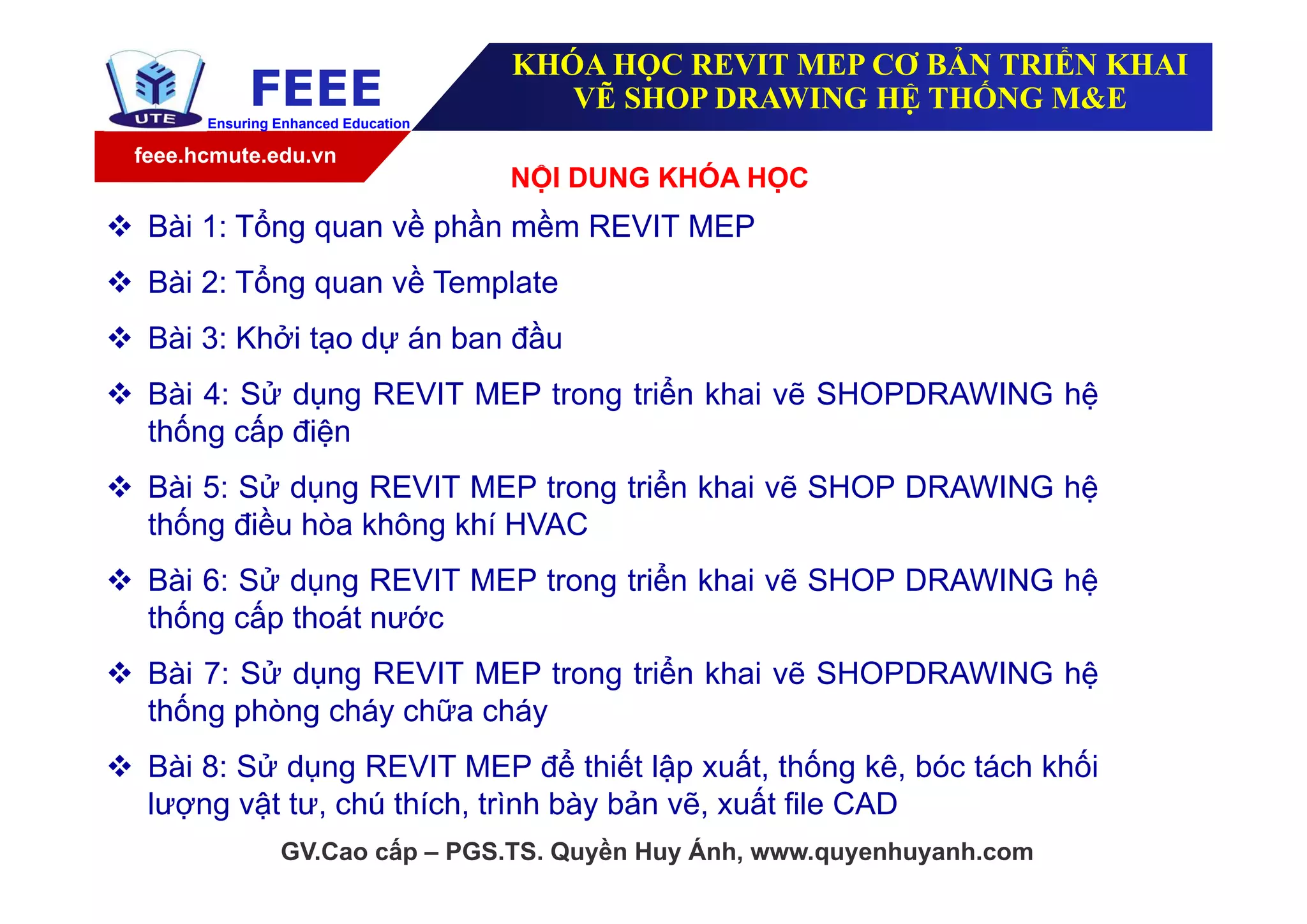 UTE

FEEE

Ensuring Enhanced Education

feee.hcmute.edu.vn

KHÓA HỌC REVIT MEP CƠ BẢN TRIỂN KHAI VẼ SHOP DRAWING HỆ THỐNG M&E

NỘI DUNG KHÓA HỌC

❖ Bài 1: Tổng quan về phần mềm REVIT MEP

❖ Bài 2: Tổng quan về Template

❖ Bài 3: Khởi tạo dự án ban đầu

❖ Bài 4: Sử dụng REVIT MEP trong triển khai vẽ SHOPDRAWING hệ thống cấp điện

❖ Bài 5: Sử dụng REVIT MEP trong triển khai vẽ SHOP DRAWING hệ thống điều hòa không khí HVAC

❖ Bài 6: Sử dụng REVIT MEP trong triển khai vẽ SHOP DRAWING hệ thống cấp thoát nước

❖ Bài 7: Sử dụng REVIT MEP trong triển khai vẽ SHOPDRAWING hệ thống phòng cháy chữa cháy

❖ Bài 8: Sử dụng REVIT MEP để thiết lập xuất, thống kê, bóc tách khối lượng vật tư, chú thích, trình bày bản vẽ, xuất file CAD

GV.Cao cấp – PGS.TS. Quyền Huy Ánh, www.quyenhuyanh.com